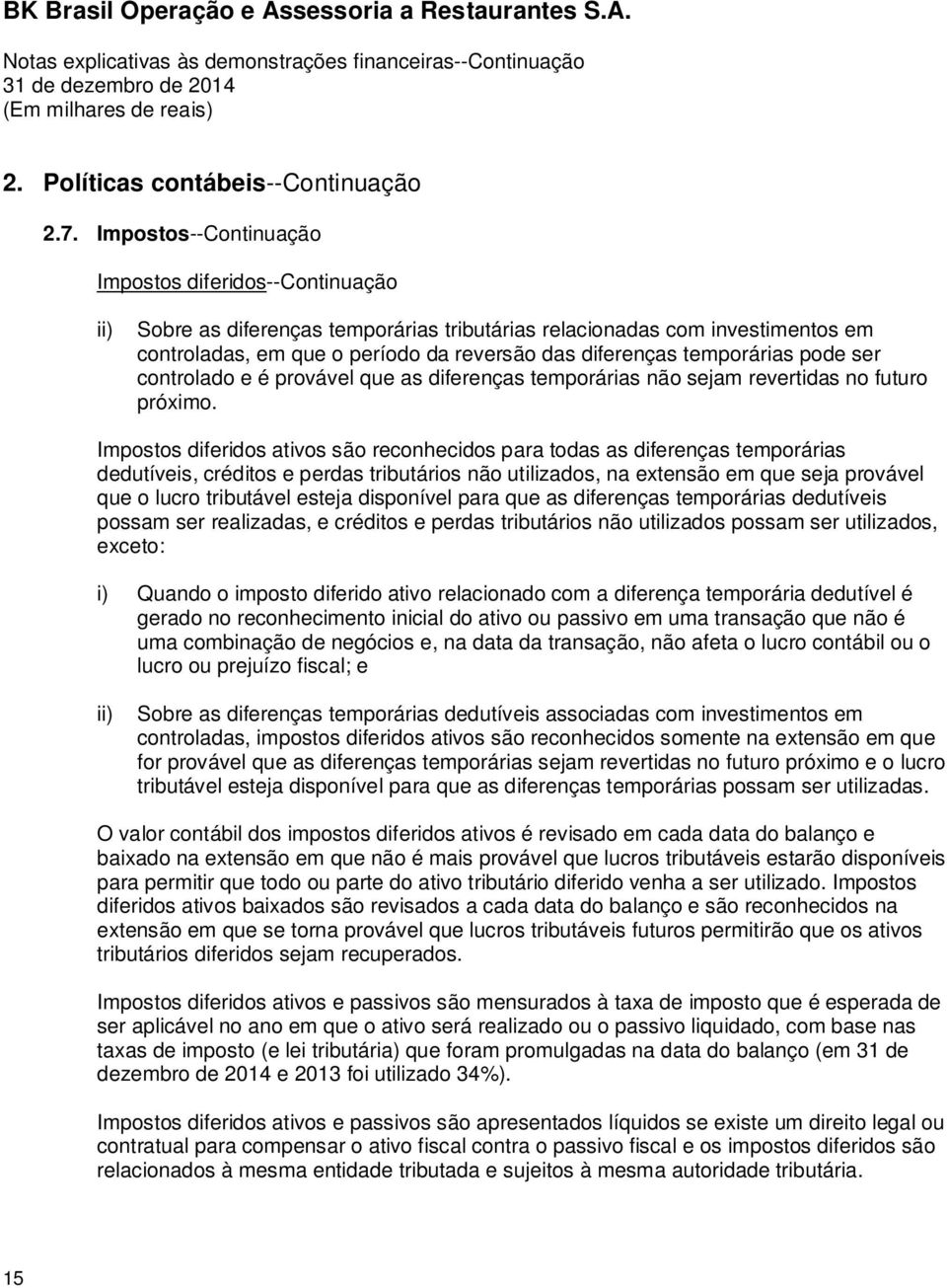 BK Brasil Operação e Assessoria a Restaurantes S.A.

Notas explicativas às demonstrações financeiras--Continuação
31 de dezembro de 2014
(Em milhares de reais)

2. Políticas contábeis--Continuação

2.7. Impostos--Continuação

Impostos diferidos--Continuação

ii) Sobre as diferenças temporárias tributárias relacionadas com investimentos em controladas, em que o período da reversão das diferenças temporárias pode ser controlado e é provável que as diferenças temporárias não sejam revertidas no futuro próximo.

Impostos diferidos ativos são reconhecidos para todas as diferenças temporárias dedutíveis, créditos e perdas tributários não utilizados, na extensão em que seja provável que o lucro tributável esteja disponível para que as diferenças temporárias dedutíveis possam ser realizadas, e créditos e perdas tributários não utilizados possam ser utilizados, exceto:

i) Quando o imposto diferido ativo relacionado com a diferença temporária dedutível é gerado no reconhecimento inicial do ativo ou passivo em uma transação que não é uma combinação de negócios e, na data da transação, não afeta o lucro contábil ou o lucro ou prejuízo fiscal; e

ii) Sobre as diferenças temporárias dedutíveis associadas com investimentos em controladas, impostos diferidos ativos são reconhecidos somente na extensão em que for provável que as diferenças temporárias sejam revertidas no futuro próximo e o lucro tributável esteja disponível para que as diferenças temporárias possam ser utilizadas.

O valor contábil dos impostos diferidos ativos é revisado em cada data do balanço e baixado na extensão em que não é mais provável que lucros tributáveis estarão disponíveis para permitir que todo ou parte do ativo tributário diferido venha a ser utilizado. Impostos diferidos ativos baixados são revisados a cada data do balanço e são reconhecidos na extensão em que se torna provável que lucros tributáveis futuros permitirão que os ativos tributários diferidos sejam recuperados.

Impostos diferidos ativos e passivos são mensurados à taxa de imposto que é esperada de ser aplicável no ano em que o ativo será realizado ou o passivo liquidado, com base nas taxas de imposto (e lei tributária) que foram promulgadas na data do balanço (em 31 de dezembro de 2014 e 2013 foi utilizado 34%).

Impostos diferidos ativos e passivos são apresentados líquidos se existe um direito legal ou contratual para compensar o ativo fiscal contra o passivo fiscal e os impostos diferidos são relacionados à mesma entidade tributada e sujeitos à mesma autoridade tributária.

15